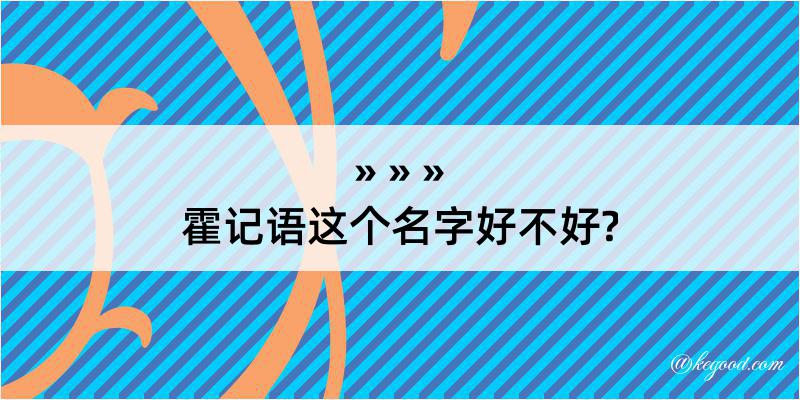 » » »
霍记语这个名字好不好?

@kegood.com